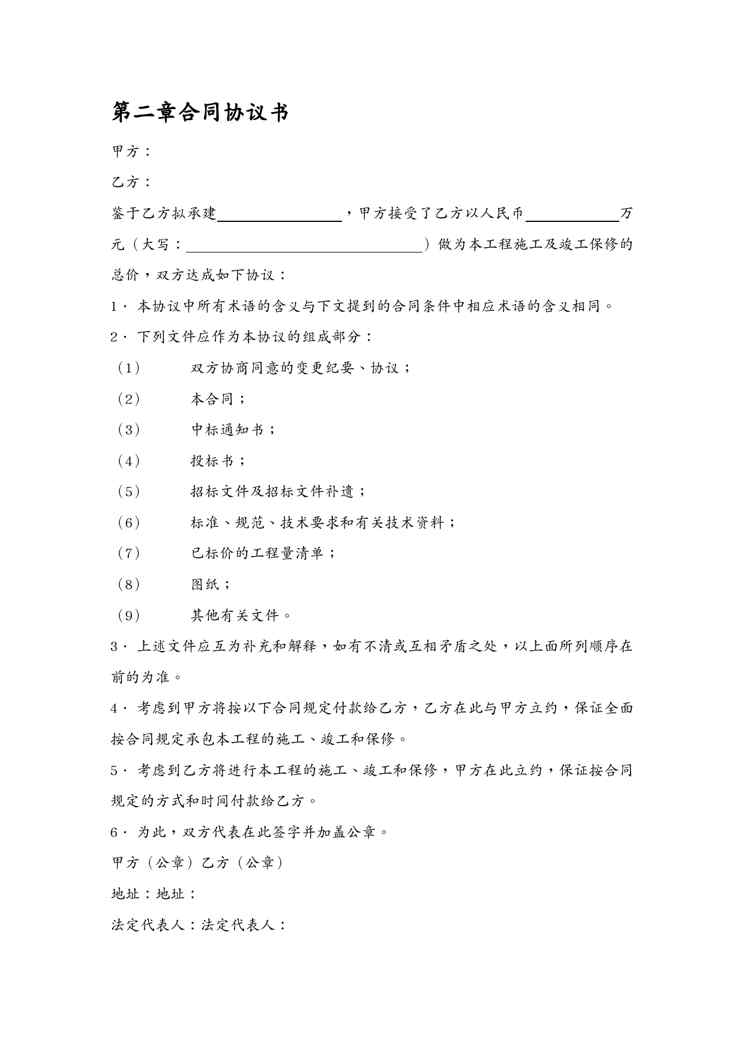 第二章合同协议书

甲方：

乙方：

鉴于乙方拟承建________________，甲方接受了乙方以人民币____________万元（大写：______________________________）做为本工程施工及竣工保修的总价，双方达成如下协议：

1．本协议中所有术语的含义与下文提到的合同条件中相应术语的含义相同。

2．下列文件应作为本协议的组成部分：

（1）　双方协商同意的变更纪要、协议；

（2）　本合同；

（3）　中标通知书；

（4）　投标书；

（5）　招标文件及招标文件补遗；

（6）　标准、规范、技术要求和有关技术资料；

（7）　已标价的工程量清单；

（8）　图纸；

（9）　其他有关文件。

3．上述文件应互为补充和解释，如有不清或互相矛盾之处，以上面所列顺序在前的为准。

4．考虑到甲方将按以下合同规定付款给乙方，乙方在此与甲方立约，保证全面按合同规定承包本工程的施工、竣工和保修。

5．考虑到乙方将进行本工程的施工、竣工和保修，甲方在此立约，保证按合同规定的方式和时间付款给乙方。

6．为此，双方代表在此签字并加盖公章。

甲方（公章）乙方（公章）

地址：地址：

法定代表人：法定代表人：